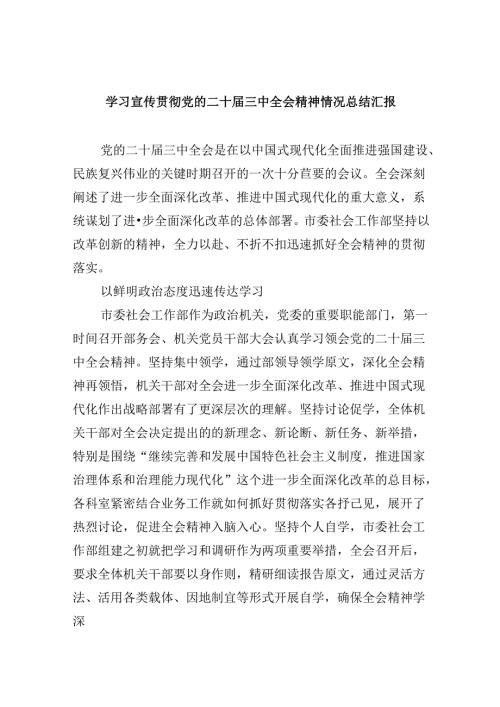 学习宣传贯彻党的二十届三中全会精神情况总结汇报

党的二十届三中全会是在以中国式现代化全面推进强国建设、民族复兴伟业的关键时期召开的一次十分苣要的会议。全会深刻阐述了进一步全面深化改革、推进中国式现代化的重大意义，系统谋划了进•步全面深化改革的总体部署。市委社会工作部坚持以改革创新的精神，全力以赴、不折不扣迅速抓好全会精神的贯彻落实。

以鲜明政治态度迅速传达学习

市委社会工作部作为政治机关，党委的重要职能部门，第一时间召开部务会、机关党员干部大会认真学习领会党的二十届三中全会精神。坚持集中领学，通过部领导领学原文，深化全会精神再领悟，机关干部对全会进一步全面深化改革、推进中国式现代化作出战略部署有了更深层次的理解。坚持讨论促学，全体机关干部对全会决定提出的的新理念、新论断、新任务、新举措，特别是围绕“继续完善和发展中国特色社会主义制度，推进国家治理体系和治理能力现代化”这个进一步全面深化改革的总目标，各科室紧密结合业务工作就如何抓好贯彻落实各抒己见，展开了热烈讨论，促进全会精神入脑入心。坚持个人自学，市委社会工作部组建之初就把学习和调研作为两项重要举措，全会召开后，要求全体机关干部要以身作则，精研细读报告原文，通过灵活方法、活用各类载体、因地制宜等形式开展自学，确保全会精神学深